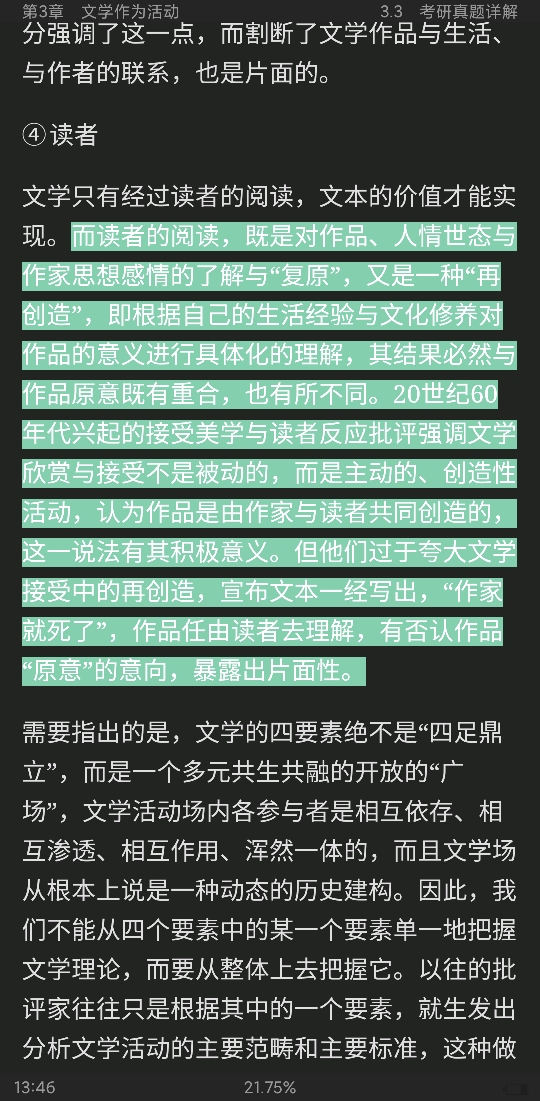 第3章　文学作为活动　　3.3　考研真题详解

分强调了这一点，而割断了文学作品与生活、与作者的联系，也是片面的。

④读者

文学只有经过读者的阅读，文本的价值才能实现。而读者的阅读，既是对作品、人情世态与作家思想感情的了解与“复原”，又是一种“再创造”，即根据自己的生活经验与文化修养对作品的意义进行具体化的理解，其结果必然与作品原意既有重合，也有所不同。20世纪60年代兴起的接受美学与读者反应批评强调文学欣赏与接受不是被动的，而是主动的、创造性活动，认为作品是由作家与读者共同创造的，这一说法有其积极意义。但他们过于夸大文学接受中的再创造，宣布文本一经写出，“作家就死了”，作品任由读者去理解，有否认作品“原意”的意向，暴露出片面性。

需要指出的是，文学的四要素绝不是“四足鼎立”，而是一个多元共生共融的开放的“广场”，文学活动场内各参与者是相互依存、相互渗透、相互作用、浑然一体的，而且文学场从根本上说是一种动态的历史建构。因此，我们不能从四个要素中的某一个要素单一地把握文学理论，而要从整体上去把握它。以往的批评家往往只是根据其中的一个要素，就生发出分析文学活动的主要范畴和主要标准，这种做

13:46　　21.75%